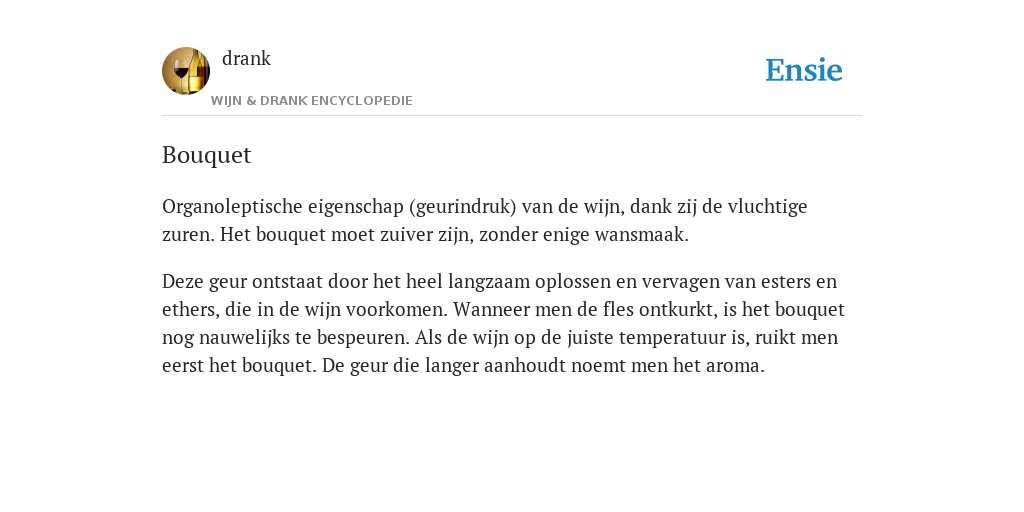 drank

WIJN & DRANK ENCYCLOPEDIE

Ensie

Bouquet

Organoleptische eigenschap (geurindruk) van de wijn, dank zij de vluchtige zuren. Het bouquet moet zuiver zijn, zonder enige wansmaak.

Deze geur ontstaat door het heel langzaam oplossen en vervagen van esters en ethers, die in de wijn voorkomen. Wanneer men de fles ontkurkt, is het bouquet nog nauwelijks te bespeuren. Als de wijn op de juiste temperatuur is, ruikt men eerst het bouquet. De geur die langer aanhoudt noemt men het aroma.